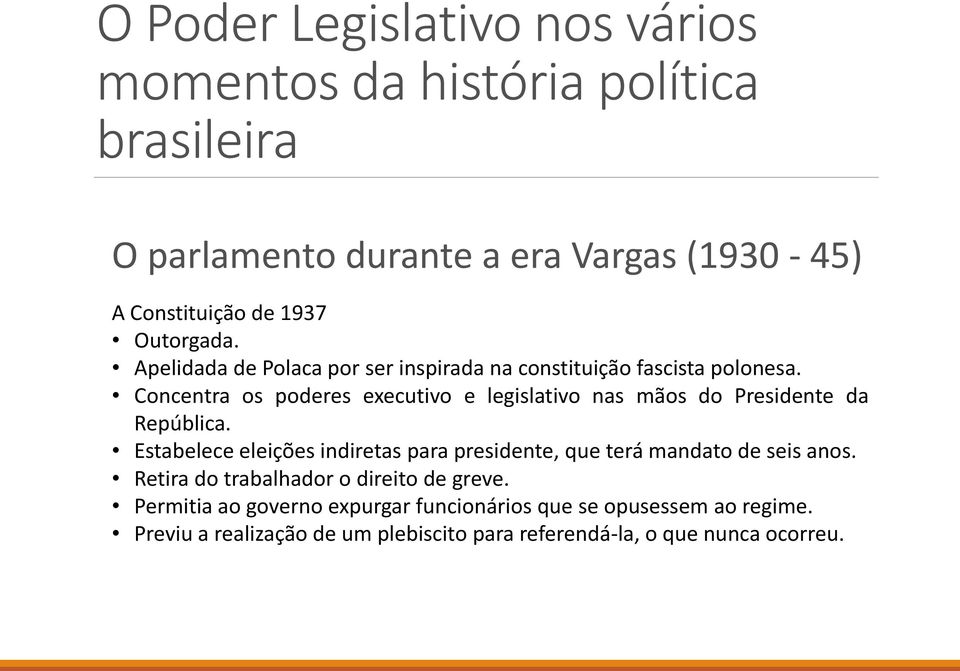 O Poder Legislativo nos vários momentos da história política brasileira

O parlamento durante a era Vargas (1930 - 45)

A Constituição de 1937
• Outorgada.
• Apelidada de Polaca por ser inspirada na constituição fascista polonesa.
• Concentra os poderes executivo e legislativo nas mãos do Presidente da República.
• Estabelece eleições indiretas para presidente, que terá mandato de seis anos.
• Retira do trabalhador o direito de greve.
• Permitia ao governo expurgar funcionários que se opusessem ao regime.
• Previu a realização de um plebiscito para referendá-la, o que nunca ocorreu.